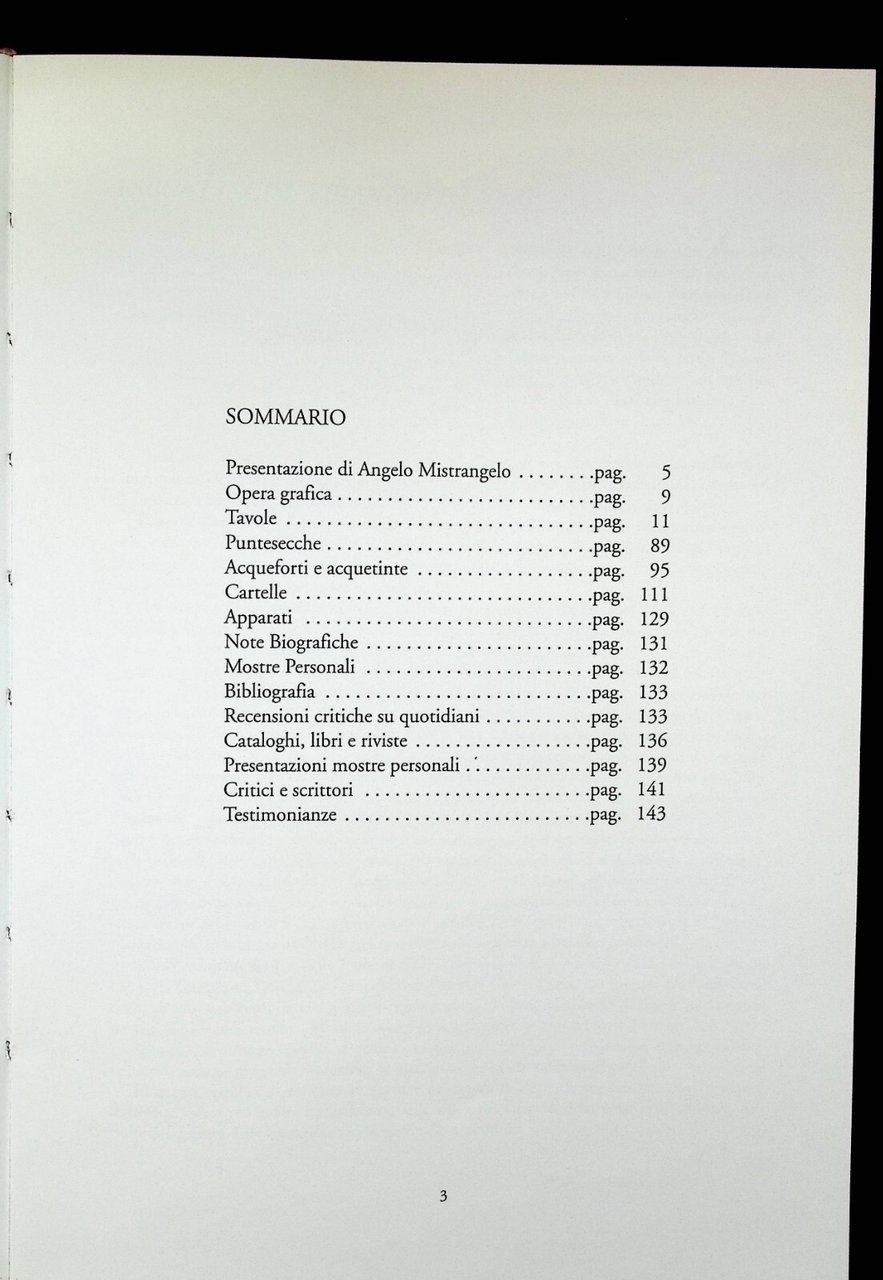 SOMMARIO

Presentazione di Angelo Mistrangelo pag. 5
Opera grafica pag. 9
Tavole pag. 11
Puntesecche pag. 89
Acqueforti e acquetinte pag. 95
Cartelle pag. 111
Apparati pag. 129
Note Biografiche pag. 131
Mostre Personali pag. 132
Bibliografia pag. 133
Recensioni critiche su quotidiani pag. 133
Cataloghi, libri e riviste pag. 136
Presentazioni mostre personali pag. 139
Critici e scrittori pag. 141
Testimonianze pag. 143

3